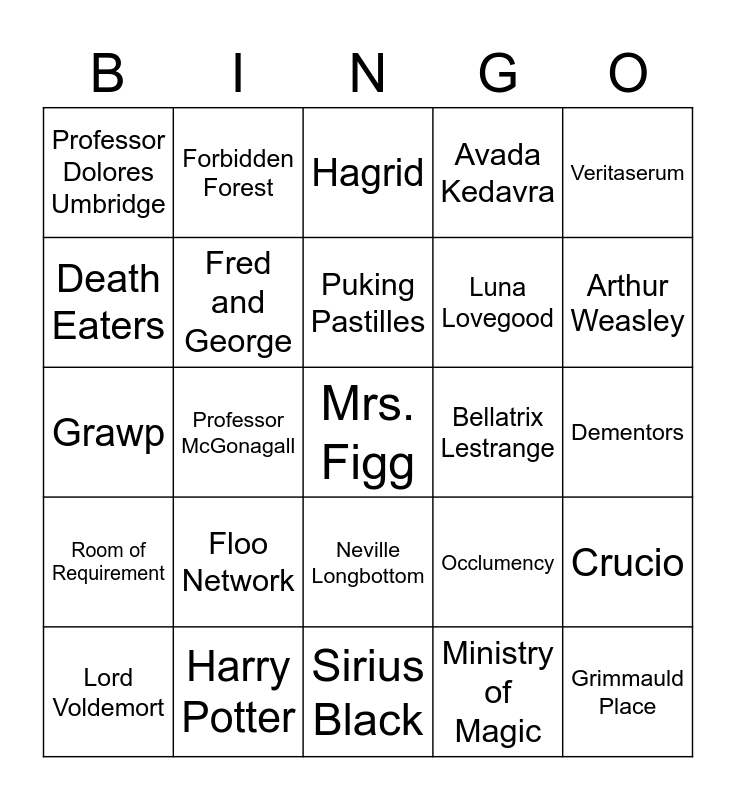 | B | I | N | G | O |
|---|---|---|---|---|
| Professor Dolores Umbridge | Forbidden Forest | Hagrid | Avada Kedavra | Veritaserum |
| Death Eaters | Fred and George | Puking Pastilles | Luna Lovegood | Arthur Weasley |
| Grawp | Professor McGonagall | Mrs. Figg | Bellatrix Lestrange | Dementors |
| Room of Requirement | Floo Network | Neville Longbottom | Occlumency | Crucio |
| Lord Voldemort | Harry Potter | Sirius Black | Ministry of Magic | Grimmauld Place |